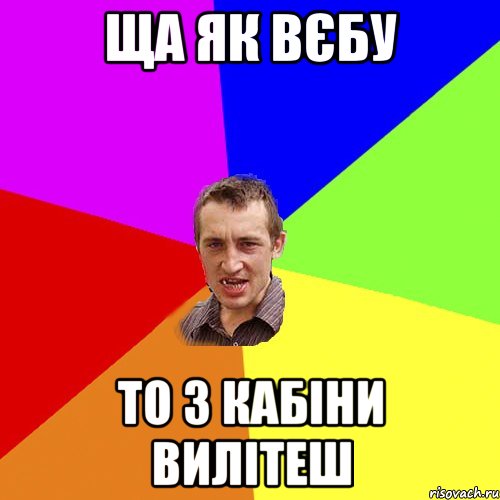 ЩА ЯК ВЄБУ

ТО З КАБІНИ ВИЛІТЕШ

risovach.ru